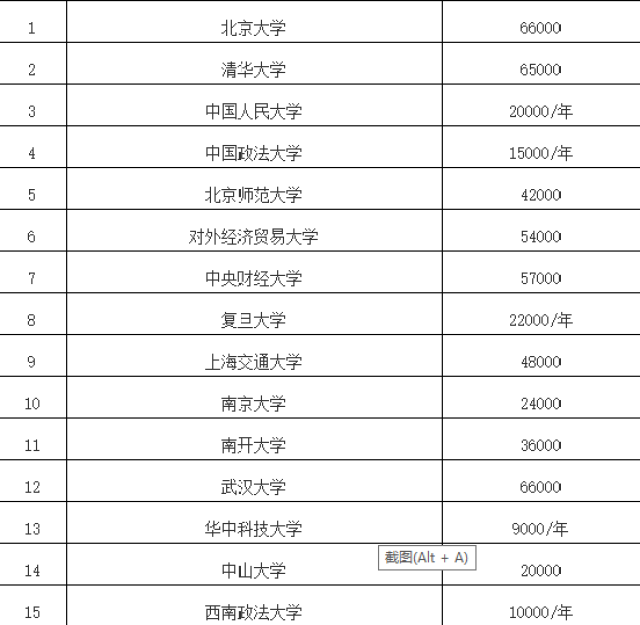 | 1 | 北京大学 | 66000 |
|---|---|---|
| 2 | 清华大学 | 65000 |
| 3 | 中国人民大学 | 20000/年 |
| 4 | 中国政法大学 | 15000/年 |
| 5 | 北京师范大学 | 42000 |
| 6 | 对外经济贸易大学 | 54000 |
| 7 | 中央财经大学 | 57000 |
| 8 | 复旦大学 | 22000/年 |
| 9 | 上海交通大学 | 48000 |
| 10 | 南京大学 | 24000 |
| 11 | 南开大学 | 36000 |
| 12 | 武汉大学 | 66000 |
| 13 | 华中科技大学 | 9000/年 |
| 14 | 中山大学 | 20000 |
| 15 | 西南政法大学 | 10000/年 |

截图(Alt + A)